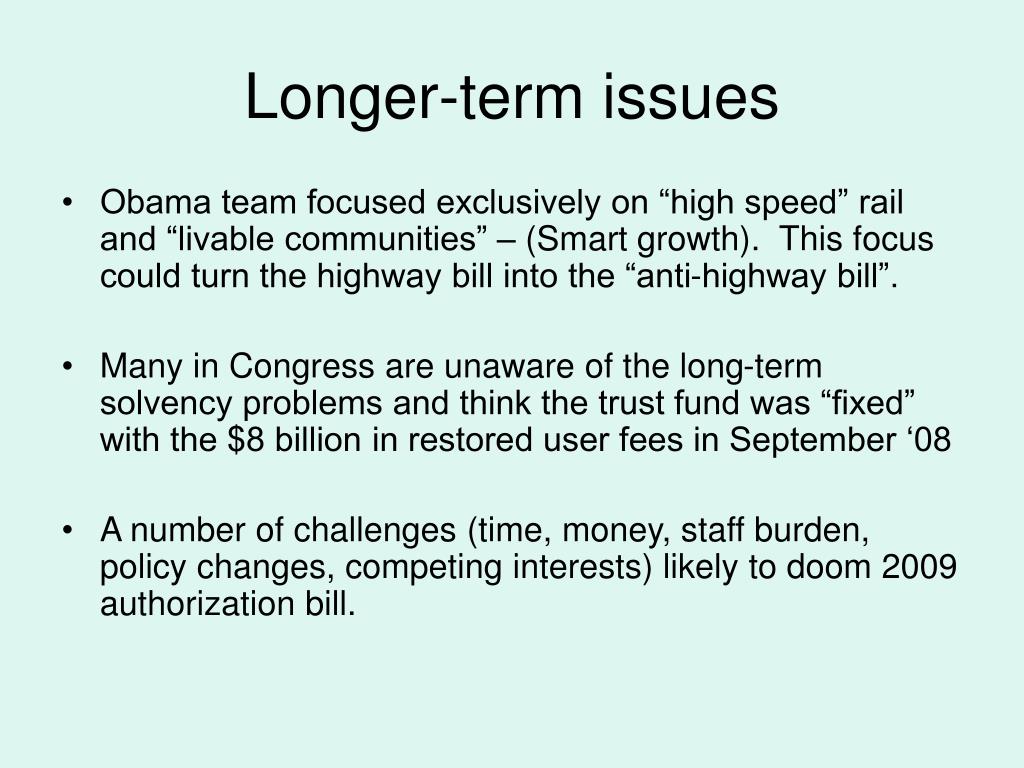 Longer-term issues

• Obama team focused exclusively on “high speed” rail and “livable communities” – (Smart growth). This focus could turn the highway bill into the “anti-highway bill”.

• Many in Congress are unaware of the long-term solvency problems and think the trust fund was “fixed” with the \$8 billion in restored user fees in September ‘08

• A number of challenges (time, money, staff burden, policy changes, competing interests) likely to doom 2009 authorization bill.